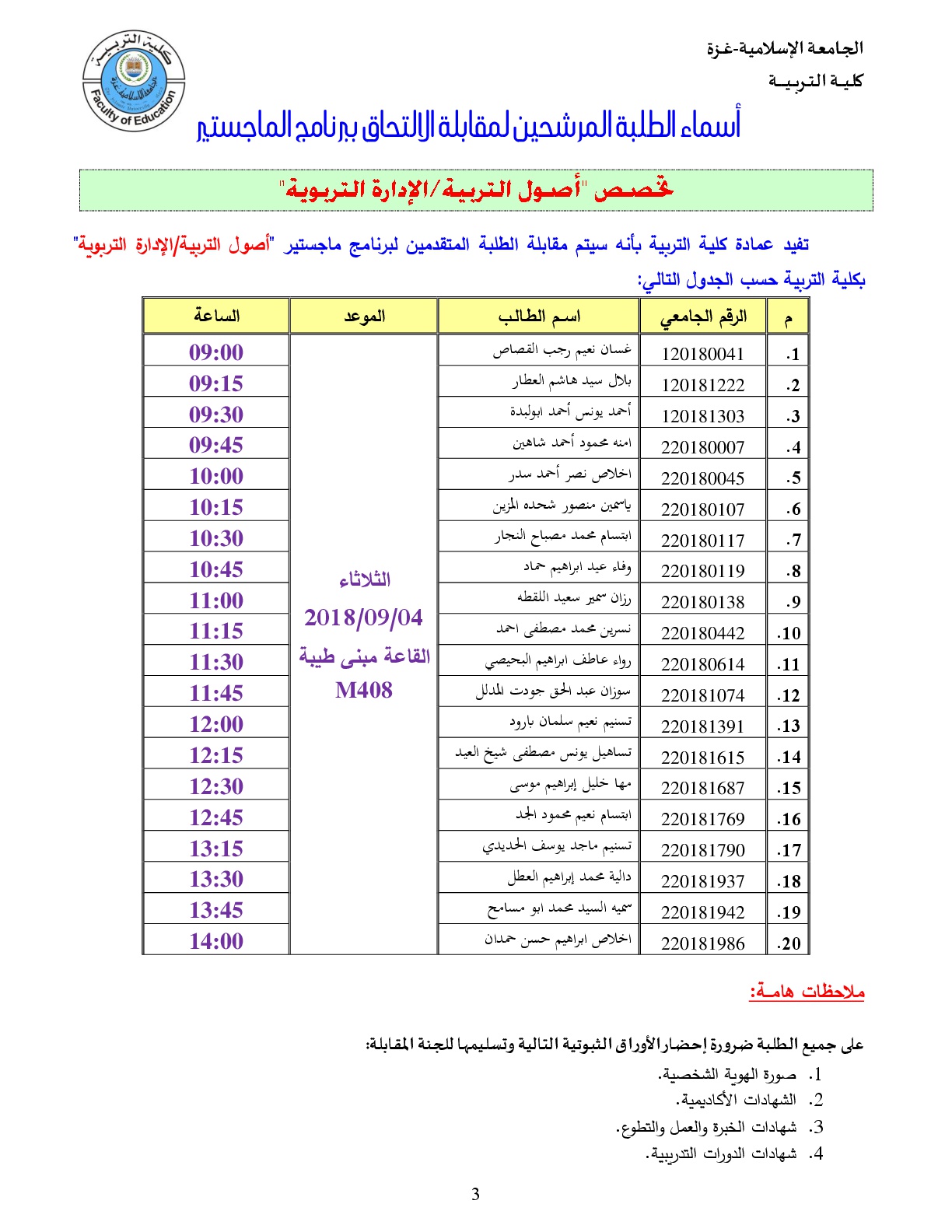 الجامعة الإسلامية-غزة

كليـة التربيــة

كلية التربية
Faculty of Education

أسماء الطلبة المرشحين لمقابلة الالتحاق ببرنامج الماجستير

تخصص "أصول التربية/الإدارة التربوية"

تفيد عمادة كلية التربية بأنه سيتم مقابلة الطلبة المتقدمين لبرنامج ماجستير "أصول التربية/الإدارة التربوية" بكلية التربية حسب الجدول التالي:

| م | الرقم الجامعي | اسم الطالب | الموعد | الساعة |
|---|---|---|---|---|
| .1 | 120180041 | غسان نعيم رجب القصاص | الثلاثاء 2018/09/04 القاعة مبنى طيبة M408 | 09:00 |
| .2 | 120181222 | بلال سيد هاشم العطار | | 09:15 |
| .3 | 120181303 | أحمد يونس أحمد ابولبدة | | 09:30 |
| .4 | 220180007 | امنه محمود أحمد شاهين | | 09:45 |
| .5 | 220180045 | اخلاص نصر أحمد سدر | | 10:00 |
| .6 | 220180107 | ياسمين منصور شحده المزين | | 10:15 |
| .7 | 220180117 | ابتسام محمد مصباح النجار | | 10:30 |
| .8 | 220180119 | وفاء عيد ابراهيم حماد | | 10:45 |
| .9 | 220180138 | رزان سمير سعيد اللقطه | | 11:00 |
| .10 | 220180442 | نسرين محمد مصطفى احمد | | 11:15 |
| .11 | 220180614 | رواء عاطف ابراهيم البحيصي | | 11:30 |
| .12 | 220181074 | سوزان عبد الحق جودت المدلل | | 11:45 |
| .13 | 220181391 | تسنيم نعيم سلمان بارود | | 12:00 |
| .14 | 220181615 | تساهيل يونس مصطفى شيخ العيد | | 12:15 |
| .15 | 220181687 | مها خليل إبراهيم موسى | | 12:30 |
| .16 | 220181769 | ابتسام نعيم محمود الجد | | 12:45 |
| .17 | 220181790 | تسنيم ماجد يوسف الحديدي | | 13:15 |
| .18 | 220181937 | دالية محمد إبراهيم العطل | | 13:30 |
| .19 | 220181942 | سميه السيد محمد ابو مسامح | | 13:45 |
| .20 | 220181986 | اخلاص ابراهيم حسن حمدان | | 14:00 |

ملاحظات هامـة:

على جميع الطلبة ضرورة إحضار الأوراق الثبوتية التالية وتسليمها للجنة المقابلة:
1. صورة الهوية الشخصية.
2. الشهادات الأكاديمية.
3. شهادات الخبرة والعمل والتطوع.
4. شهادات الدورات التدريبية.

3